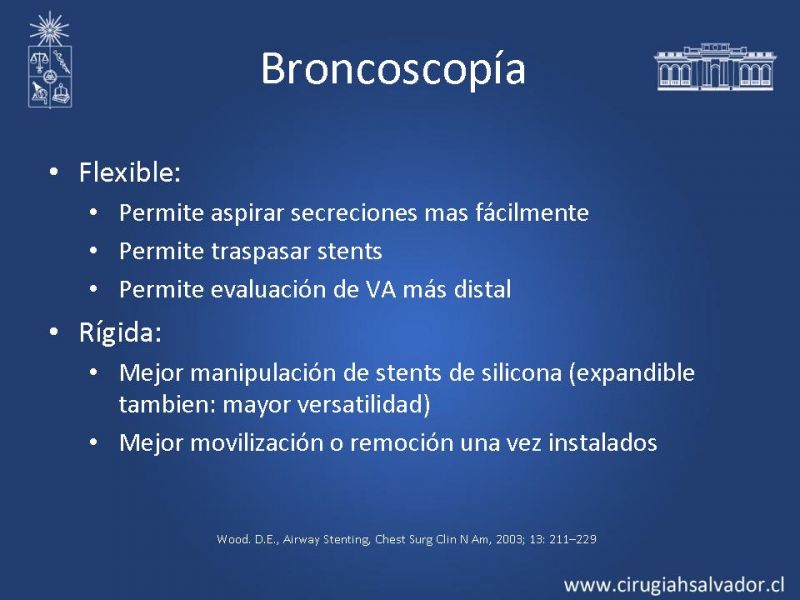 Broncoscopía

• Flexible:
 • Permite aspirar secreciones mas fácilmente
 • Permite traspasar stents
 • Permite evaluación de VA más distal
• Rígida:
 • Mejor manipulación de stents de silicona (expandible tambien: mayor versatilidad)
 • Mejor movilización o remoción una vez instalados

Wood. D.E., Airway Stenting, Chest Surg Clin N Am, 2003; 13: 211–229

www.cirugiahsalvador.cl